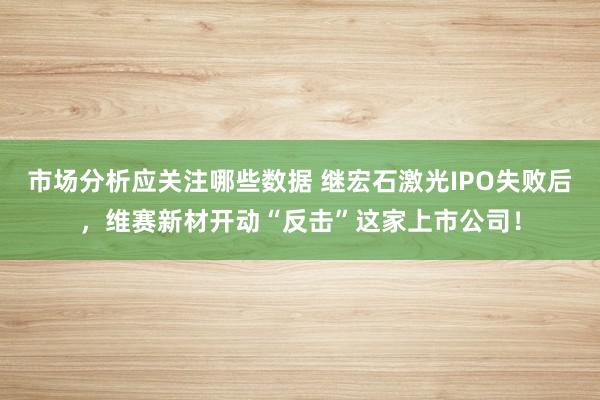 市场分析应关注哪些数据 继宏石激光IPO失败后，维赛新材开动“反击”这家上市公司！